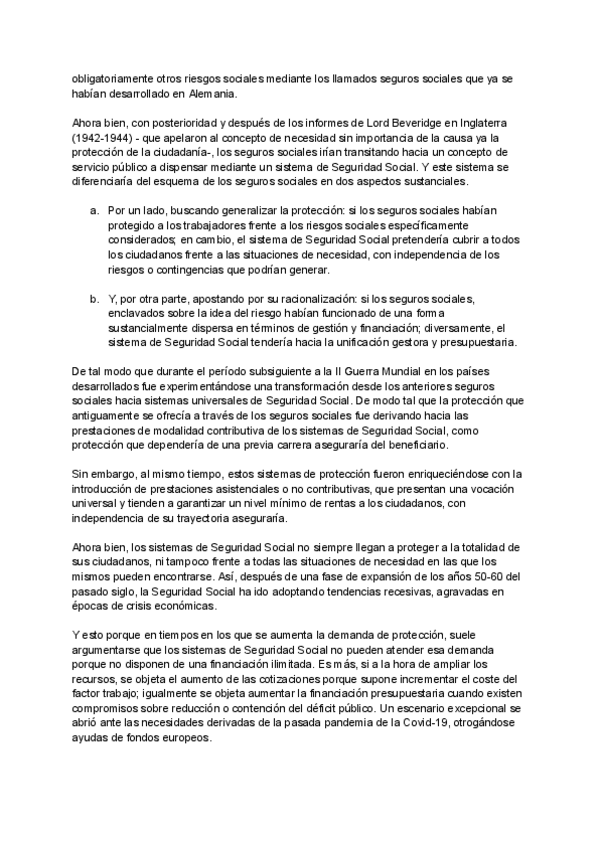 obligatoriamente otros riesgos sociales mediante los llamados seguros sociales que ya se habían desarrollado en Alemania.

Ahora bien, con posterioridad y después de los informes de Lord Beveridge en Inglaterra (1942-1944) - que apelaron al concepto de necesidad sin importancia de la causa ya la protección de la ciudadanía-, los seguros sociales irían transitando hacia un concepto de servicio público a dispensar mediante un sistema de Seguridad Social. Y este sistema se diferenciaría del esquema de los seguros sociales en dos aspectos sustanciales.

a. Por un lado, buscando generalizar la protección: si los seguros sociales habían protegido a los trabajadores frente a los riesgos sociales específicamente considerados; en cambio, el sistema de Seguridad Social pretendería cubrir a todos los ciudadanos frente a las situaciones de necesidad, con independencia de los riesgos o contingencias que podrían generar.

b. Y, por otra parte, apostando por su racionalización: si los seguros sociales, enclavados sobre la idea del riesgo habían funcionado de una forma sustancialmente dispersa en términos de gestión y financiación; diversamente, el sistema de Seguridad Social tendería hacia la unificación gestora y presupuestaria.

De tal modo que durante el período subsiguiente a la II Guerra Mundial en los países desarrollados fue experimentándose una transformación desde los anteriores seguros sociales hacia sistemas universales de Seguridad Social. De modo tal que la protección que antiguamente se ofrecía a través de los seguros sociales fue derivando hacia las prestaciones de modalidad contributiva de los sistemas de Seguridad Social, como protección que dependería de una previa carrera aseguraría del beneficiario.

Sin embargo, al mismo tiempo, estos sistemas de protección fueron enriqueciéndose con la introducción de prestaciones asistenciales o no contributivas, que presentan una vocación universal y tienden a garantizar un nivel mínimo de rentas a los ciudadanos, con independencia de su trayectoria aseguraría.

Ahora bien, los sistemas de Seguridad Social no siempre llegan a proteger a la totalidad de sus ciudadanos, ni tampoco frente a todas las situaciones de necesidad en las que los mismos pueden encontrarse. Así, después de una fase de expansión de los años 50-60 del pasado siglo, la Seguridad Social ha ido adoptando tendencias recesivas, agravadas en épocas de crisis económicas.

Y esto porque en tiempos en los que se aumenta la demanda de protección, suele argumentarse que los sistemas de Seguridad Social no pueden atender esa demanda porque no disponen de una financiación ilimitada. Es más, si a la hora de ampliar los recursos, se objeta el aumento de las cotizaciones porque supone incrementar el coste del factor trabajo; igualmente se objeta aumentar la financiación presupuestaria cuando existen compromisos sobre reducción o contención del déficit público. Un escenario excepcional se abrió ante las necesidades derivadas de la pasada pandemia de la Covid-19, otrogándose ayudas de fondos europeos.